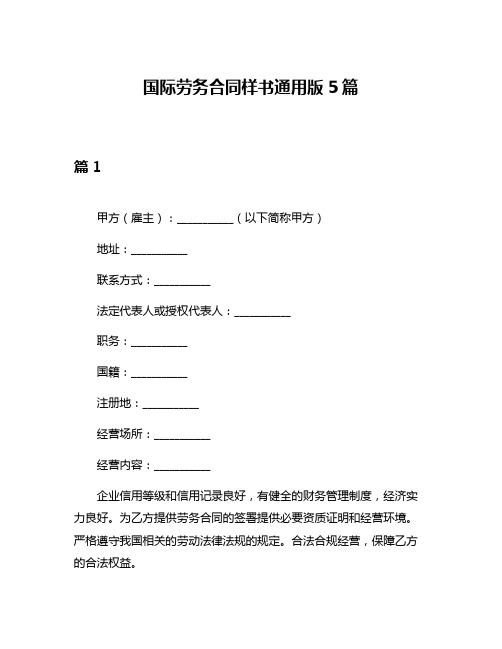 国际劳务合同样书通用版 5 篇

篇 1

甲方（雇主）：__________（以下简称甲方）

地址：__________

联系方式：__________

法定代表人或授权代表人：__________

职务：__________

国籍：__________

注册地：__________

经营场所：__________

经营内容：__________

企业信用等级和信用记录良好，有健全的财务管理制度，经济实力良好。为乙方提供劳务合同的签署提供必要资质证明和经营环境。严格遵守我国相关的劳动法律法规的规定。合法合规经营，保障乙方的合法权益。